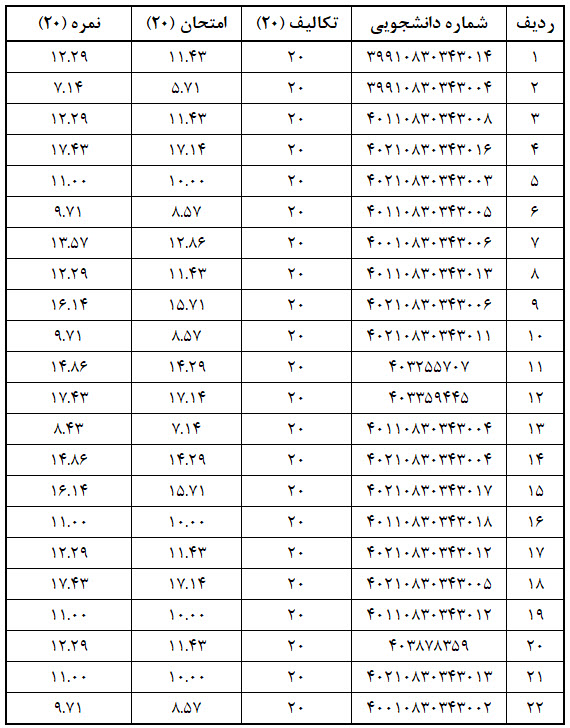 | ردیف | شماره دانشجویی | تکالیف (۲۰) | امتحان (۲۰) | نمره (۲۰) |
|---|---|---|---|---|
| ۱ | ۳۹۹۱۰۸۳۰۳۴۳۰۱۴ | ۲۰ | ۱۱.۴۳ | ۱۲.۲۹ |
| ۲ | ۳۹۹۱۰۸۳۰۳۴۳۰۰۴ | ۲۰ | ۵.۷۱ | ۷.۱۴ |
| ۳ | ۴۰۱۱۰۸۳۰۳۴۳۰۰۸ | ۲۰ | ۱۱.۴۳ | ۱۲.۲۹ |
| ۴ | ۴۰۲۱۰۸۳۰۳۴۳۰۱۶ | ۲۰ | ۱۷.۱۴ | ۱۷.۴۳ |
| ۵ | ۴۰۲۱۰۸۳۰۳۴۳۰۰۳ | ۲۰ | ۱۰.۰۰ | ۱۱.۰۰ |
| ۶ | ۴۰۱۱۰۸۳۰۳۴۳۰۰۵ | ۲۰ | ۸.۵۷ | ۹.۷۱ |
| ۷ | ۴۰۰۱۰۸۳۰۳۴۳۰۰۶ | ۲۰ | ۱۲.۸۶ | ۱۳.۵۷ |
| ۸ | ۴۰۱۱۰۸۳۰۳۴۳۰۱۳ | ۲۰ | ۱۱.۴۳ | ۱۲.۲۹ |
| ۹ | ۴۰۲۱۰۸۳۰۳۴۳۰۰۶ | ۲۰ | ۱۵.۷۱ | ۱۶.۱۴ |
| ۱۰ | ۴۰۲۱۰۸۳۰۳۴۳۰۱۱ | ۲۰ | ۸.۵۷ | ۹.۷۱ |
| ۱۱ | ۴۰۳۲۵۵۷۰۷ | ۲۰ | ۱۴.۲۹ | ۱۴.۸۶ |
| ۱۲ | ۴۰۳۳۵۹۴۴۵ | ۲۰ | ۱۷.۱۴ | ۱۷.۴۳ |
| ۱۳ | ۴۰۱۱۰۸۳۰۳۴۳۰۰۴ | ۲۰ | ۷.۱۴ | ۸.۴۳ |
| ۱۴ | ۴۰۲۱۰۸۳۰۳۴۳۰۰۴ | ۲۰ | ۱۴.۲۹ | ۱۴.۸۶ |
| ۱۵ | ۴۰۲۱۰۸۳۰۳۴۳۰۱۷ | ۲۰ | ۱۵.۷۱ | ۱۶.۱۴ |
| ۱۶ | ۴۰۱۱۰۸۳۰۳۴۳۰۱۸ | ۲۰ | ۱۰.۰۰ | ۱۱.۰۰ |
| ۱۷ | ۴۰۲۱۰۸۳۰۳۴۳۰۱۲ | ۲۰ | ۱۱.۴۳ | ۱۲.۲۹ |
| ۱۸ | ۴۰۲۱۰۸۳۰۳۴۳۰۰۵ | ۲۰ | ۱۷.۱۴ | ۱۷.۴۳ |
| ۱۹ | ۴۰۱۱۰۸۳۰۳۴۳۰۱۲ | ۲۰ | ۱۰.۰۰ | ۱۱.۰۰ |
| ۲۰ | ۴۰۳۸۷۸۳۵۹ | ۲۰ | ۱۱.۴۳ | ۱۲.۲۹ |
| ۲۱ | ۴۰۲۱۰۸۳۰۳۴۳۰۱۳ | ۲۰ | ۱۰.۰۰ | ۱۱.۰۰ |
| ۲۲ | ۴۰۰۱۰۸۳۰۳۴۳۰۰۲ | ۲۰ | ۸.۵۷ | ۹.۷۱ |